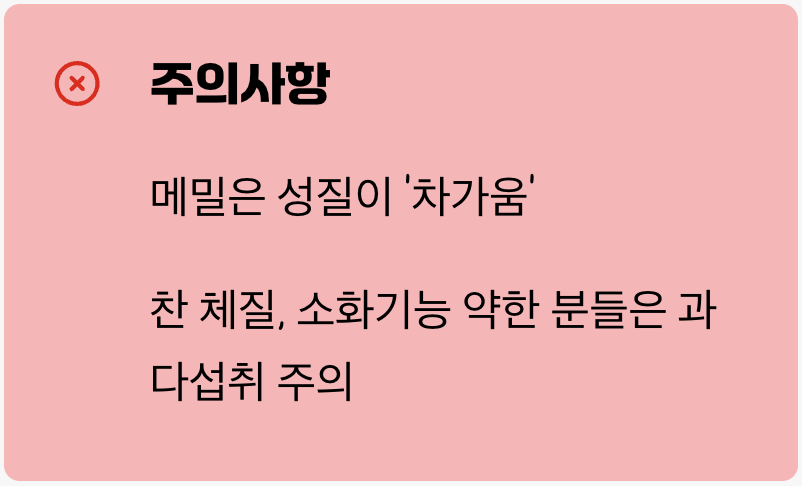 주의사항

메밀은 성질이 '차가움'

찬 체질, 소화기능 약한 분들은 과다섭취 주의